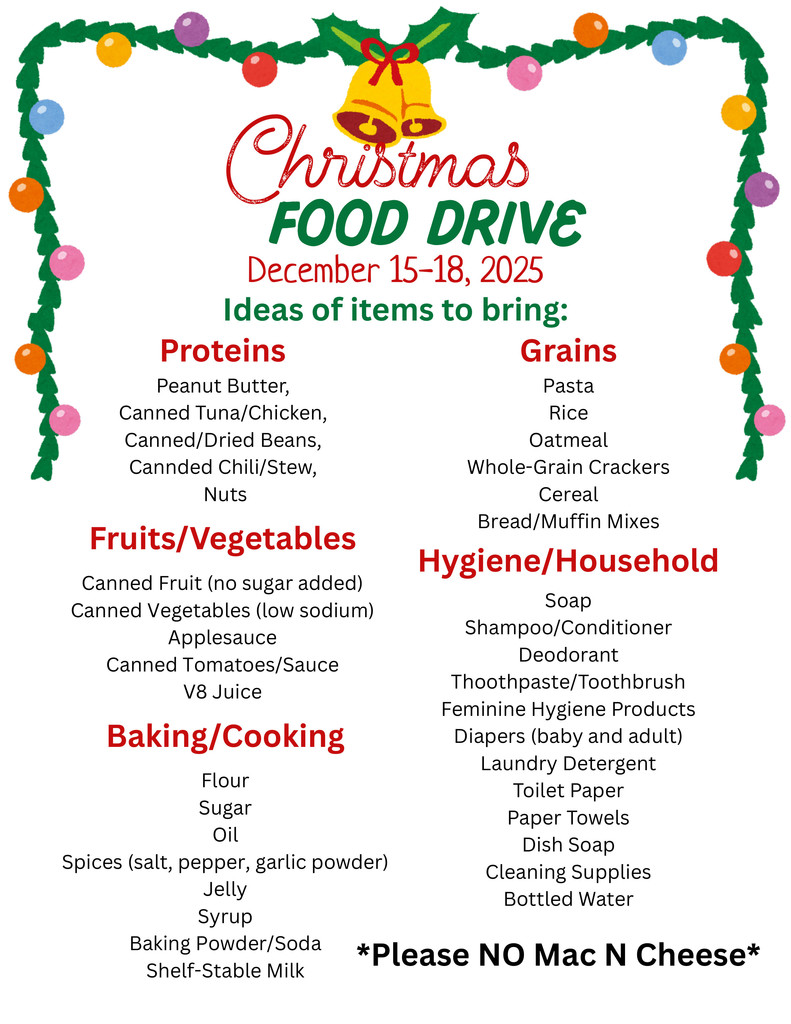 Christmas
FOOD DRIVE
December 15-18, 2025
Ideas of items to bring:

Proteins
Peanut Butter,
Canned Tuna/Chicken,
Canned/Dried Beans,
Cannded Chili/Stew,
Nuts

Fruits/Vegetables
Canned Fruit (no sugar added)
Canned Vegetables (low sodium)
Applesauce
Canned Tomatoes/Sauce
V8 Juice

Baking/Cooking
Flour
Sugar
Oil
Spices (salt, pepper, garlic powder)
Jelly
Syrup
Baking Powder/Soda
Shelf-Stable Milk

Grains
Pasta
Rice
Oatmeal
Whole-Grain Crackers
Cereal
Bread/Muffin Mixes

Hygiene/Household
Soap
Shampoo/Conditioner
Deodorant
Thoothpaste/Toothbrush
Feminine Hygiene Products
Diapers (baby and adult)
Laundry Detergent
Toilet Paper
Paper Towels
Dish Soap
Cleaning Supplies
Bottled Water

*Please NO Mac N Cheese*